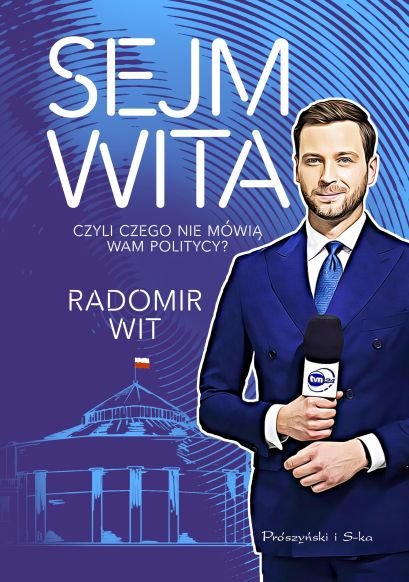 SEJM WITA

CZYLI CZEGO NIE MÓWIĄ WAM POLITYCY?

RADOMIR WIT

tvn 24

Prószyński i S-ka